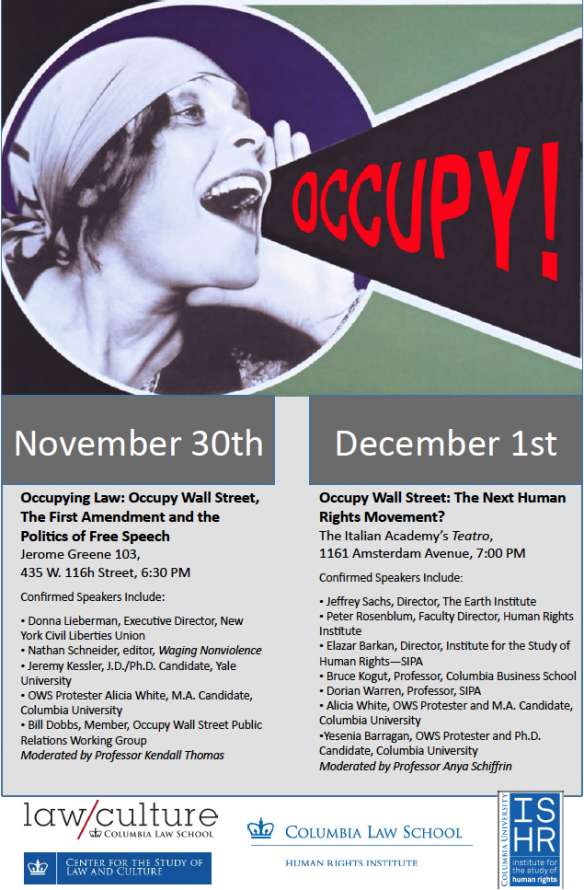 OCCUPY!

November 30th

Occupying Law: Occupy Wall Street, The First Amendment and the Politics of Free Speech
Jerome Greene 103, 435 W. 116h Street, 6:30 PM

Confirmed Speakers Include:

• Donna Lieberman, Executive Director, New York Civil Liberties Union
• Nathan Schneider, editor, Waging Nonviolence
• Jeremy Kessler, J.D./Ph.D. Candidate, Yale University
• OWS Protester Alicia White, M.A. Candidate, Columbia University
• Bill Dobbs, Member, Occupy Wall Street Public Relations Working Group
Moderated by Professor Kendall Thomas

December 1st

Occupy Wall Street: The Next Human Rights Movement?
The Italian Academy's Teatro, 1161 Amsterdam Avenue, 7:00 PM

Confirmed Speakers Include:

• Jeffrey Sachs, Director, The Earth Institute
• Peter Rosenblum, Faculty Director, Human Rights Institute
• Elazar Barkan, Director, Institute for the Study of Human Rights—SIPA
• Bruce Kogut, Professor, Columbia Business School
• Dorian Warren, Professor, SIPA
• Alicia White, OWS Protester and M.A. Candidate, Columbia University
•Yesenia Barragan, OWS Protester and Ph.D. Candidate, Columbia University
Moderated by Professor Anya Schiffrin

law/culture
COLUMBIA LAW SCHOOL

CENTER FOR THE STUDY OF LAW AND CULTURE

COLUMBIA LAW SCHOOL
HUMAN RIGHTS INSTITUTE

COLUMBIA UNIVERSITY
ISHR
institute for the study of human rights